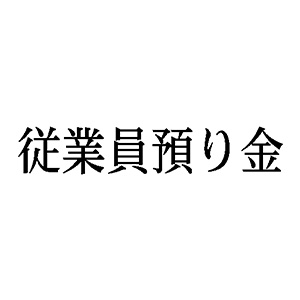 従業員預り金